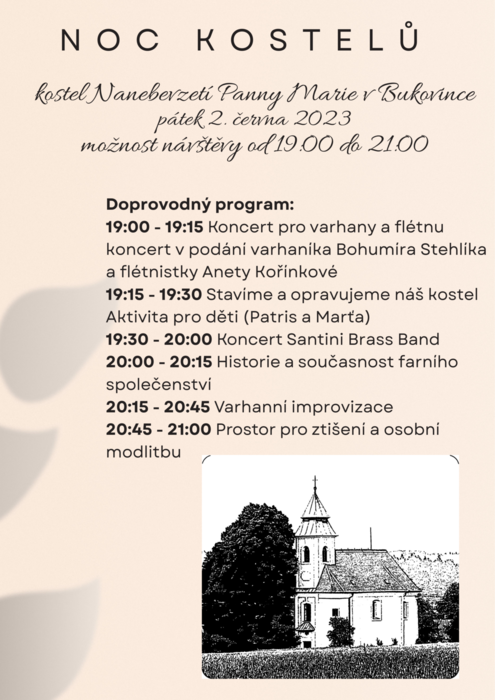 NOC KOSTELŮ

kostel Nanebevzetí Panny Marie v Bukovince
pátek 2. června 2023
možnost návštěvy od 19.00 do 21.00

Doprovodný program:
19:00 - 19:15 Koncert pro varhany a flétnu koncert v podání varhaníka Bohumíra Stehlíka a flétnistky Anety Kořínkové
19:15 - 19:30 Stavíme a opravujeme náš kostel Aktivita pro děti (Patris a Marťa)
19:30 - 20:00 Koncert Santini Brass Band
20:00 - 20:15 Historie a současnost farního společenství
20:15 - 20:45 Varhanní improvizace
20:45 - 21:00 Prostor pro ztišení a osobní modlitbu